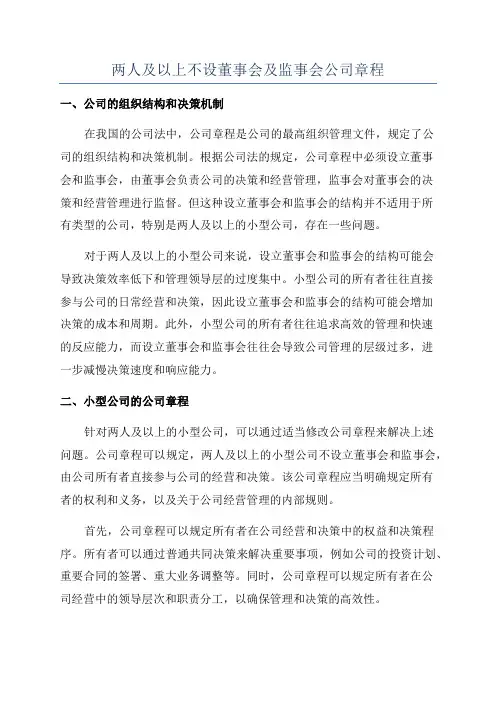 两人及以上不设董事会及监事会公司章程

一、公司的组织结构和决策机制

在我国的公司法中，公司章程是公司的最高组织管理文件，规定了公司的组织结构和决策机制。根据公司法的规定，公司章程中必须设立董事会和监事会，由董事会负责公司的决策和经营管理，监事会对董事会的决策和经营管理进行监督。但这种设立董事会和监事会的结构并不适用于所有类型的公司，特别是两人及以上的小型公司，存在一些问题。

对于两人及以上的小型公司来说，设立董事会和监事会的结构可能会导致决策效率低下和管理领导层的过度集中。小型公司的所有者往往直接参与公司的日常经营和决策，因此设立董事会和监事会的结构可能会增加决策的成本和周期。此外，小型公司的所有者往往追求高效的管理和快速的反应能力，而设立董事会和监事会往往会导致公司管理的层级过多，进一步减慢决策速度和响应能力。

二、小型公司的公司章程

针对两人及以上的小型公司，可以通过适当修改公司章程来解决上述问题。公司章程可以规定，两人及以上的小型公司不设立董事会和监事会，由公司所有者直接参与公司的经营和决策。该公司章程应当明确规定所有者的权利和义务，以及关于公司经营管理的内部规则。

首先，公司章程可以规定所有者在公司经营和决策中的权益和决策程序。所有者可以通过普通共同决策来解决重要事项，例如公司的投资计划、重要合同的签署、重大业务调整等。同时，公司章程可以规定所有者在公司经营中的领导层次和职责分工，以确保管理和决策的高效性。